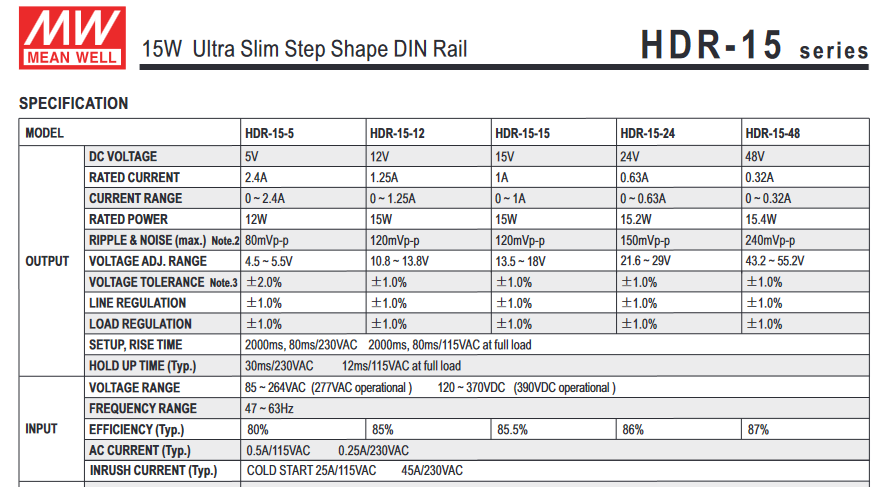 MW
MEAN WELL

15W Ultra Slim Step Shape DIN Rail

HDR-15 series

SPECIFICATION

| MODEL | | HDR-15-5 | HDR-15-12 | HDR-15-15 | HDR-15-24 | HDR-15-48 |
|---|---|---|---|---|---|---|
| OUTPUT | DC VOLTAGE | 5V | 12V | 15V | 24V | 48V |
| | RATED CURRENT | 2.4A | 1.25A | 1A | 0.63A | 0.32A |
| | CURRENT RANGE | 0 ~ 2.4A | 0 ~ 1.25A | 0 ~ 1A | 0 ~ 0.63A | 0 ~ 0.32A |
| | RATED POWER | 12W | 15W | 15W | 15.2W | 15.4W |
| | RIPPLE & NOISE (max.) Note.2 | 80mVp-p | 120mVp-p | 120mVp-p | 150mVp-p | 240mVp-p |
| | VOLTAGE ADJ. RANGE | 4.5 ~ 5.5V | 10.8 ~ 13.8V | 13.5 ~ 18V | 21.6 ~ 29V | 43.2 ~ 55.2V |
| | VOLTAGE TOLERANCE Note.3 | ±2.0% | ±1.0% | ±1.0% | ±1.0% | ±1.0% |
| | LINE REGULATION | ±1.0% | ±1.0% | ±1.0% | ±1.0% | ±1.0% |
| | LOAD REGULATION | ±1.0% | ±1.0% | ±1.0% | ±1.0% | ±1.0% |
| | SETUP, RISE TIME | 2000ms, 80ms/230VAC 2000ms, 80ms/115VAC at full load | | | | |
| | HOLD UP TIME (Typ.) | 30ms/230VAC 12ms/115VAC at full load | | | | |
| INPUT | VOLTAGE RANGE | 85 ~ 264VAC (277VAC operational ) 120 ~ 370VDC (390VDC operational ) | | | | |
| | FREQUENCY RANGE | 47 ~ 63Hz | | | | |
| | EFFICIENCY (Typ.) | 80% | 85% | 85.5% | 86% | 87% |
| | AC CURRENT (Typ.) | 0.5A/115VAC 0.25A/230VAC | | | | |
| | INRUSH CURRENT (Typ.) | COLD START 25A/115VAC 45A/230VAC | | | | |